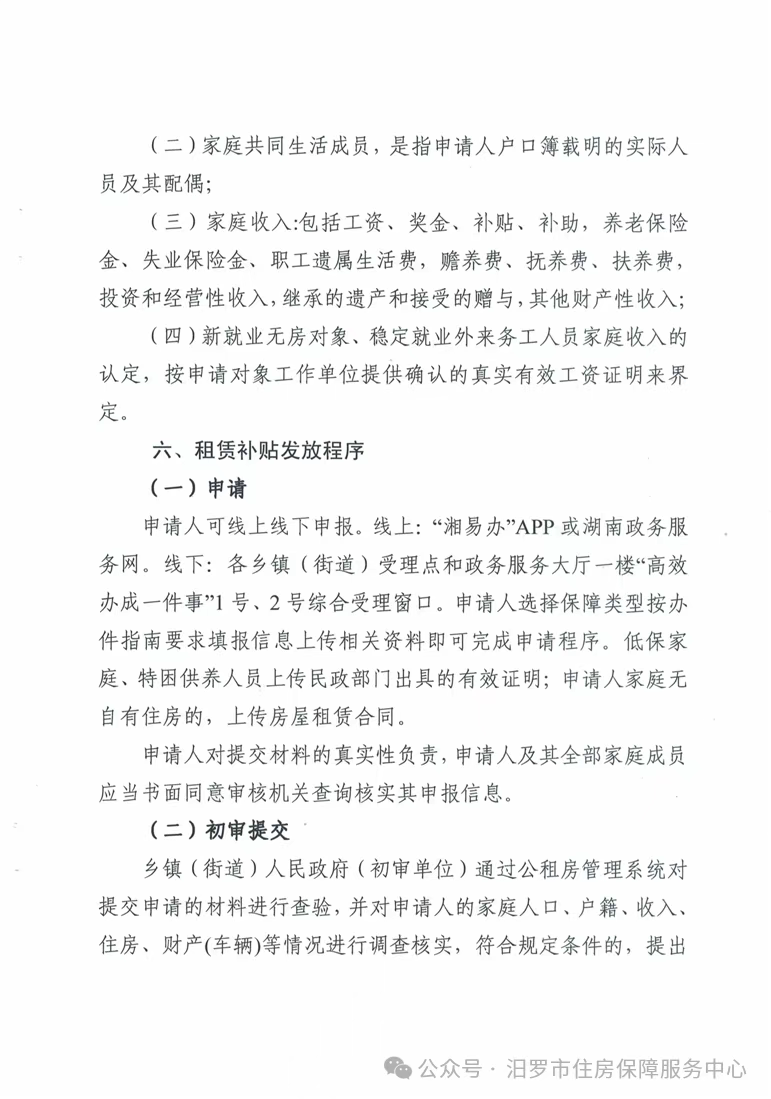 （二）家庭共同生活成员，是指申请人户口簿载明的实际人员及其配偶；

（三）家庭收入:包括工资、奖金、补贴、补助，养老保险金、失业保险金、职工遗属生活费，赡养费、抚养费、扶养费，投资和经营性收入，继承的遗产和接受的赠与，其他财产性收入；

（四）新就业无房对象、稳定就业外来务工人员家庭收入的认定，按申请对象工作单位提供确认的真实有效工资证明来界定。

六、租赁补贴发放程序

（一）申请

申请人可线上线下申报。线上：“湘易办”APP 或湖南政务服务网。线下：各乡镇（街道）受理点和政务服务大厅一楼“高效办成一件事”1 号、2 号综合受理窗口。申请人选择保障类型按办件指南要求填报信息上传相关资料即可完成申请程序。低保家庭、特困供养人员上传民政部门出具的有效证明；申请人家庭无自有住房的，上传房屋租赁合同。

申请人对提交材料的真实性负责，申请人及其全部家庭成员应当书面同意审核机关查询核实其申报信息。

（二）初审提交

乡镇（街道）人民政府（初审单位）通过公租房管理系统对提交申请的材料进行查验，并对申请人的家庭人口、户籍、收入、住房、财产(车辆)等情况进行调查核实，符合规定条件的，提出

公众号 · 汨罗市住房保障服务中心